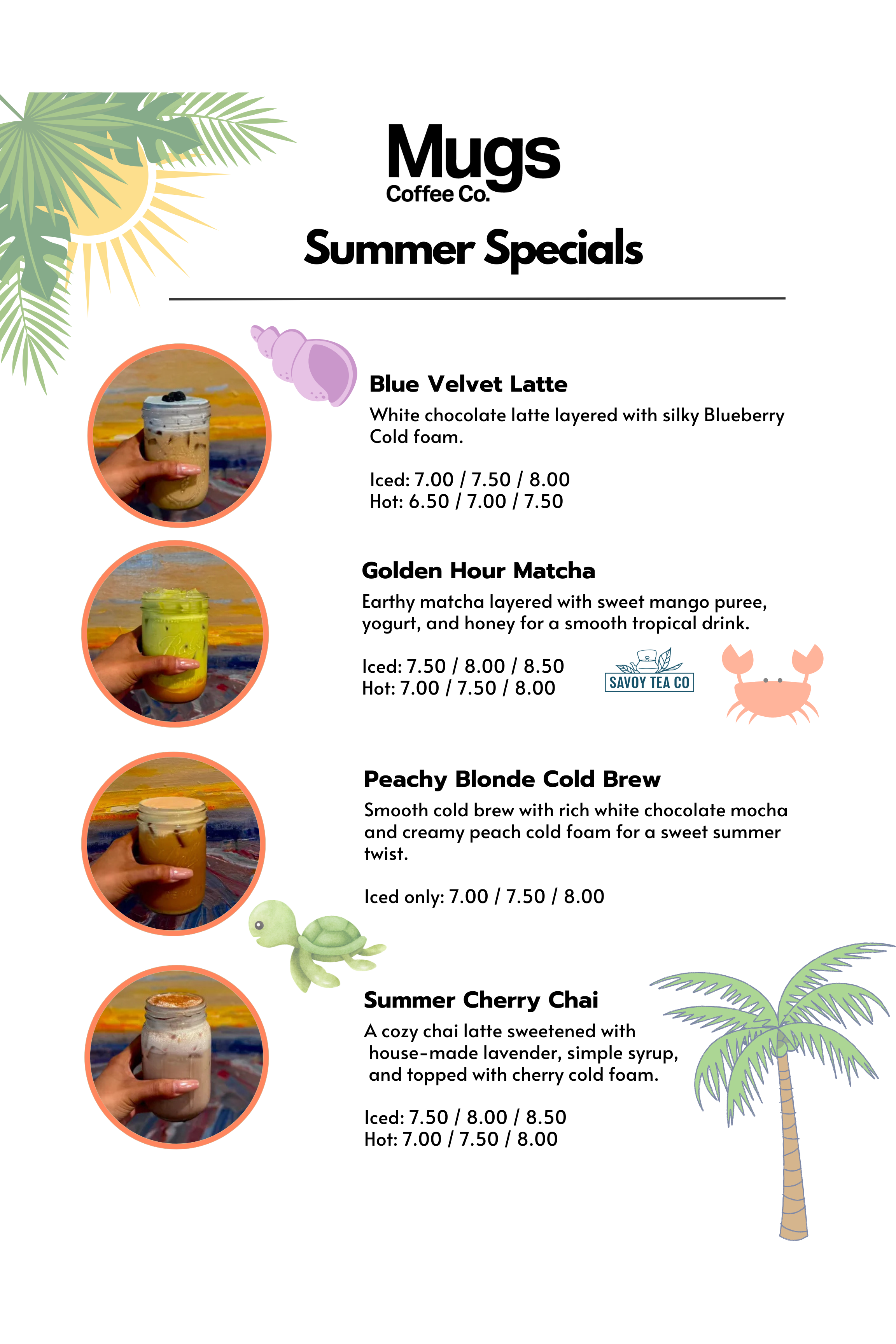 Mugs
Coffee Co.

Summer Specials

Blue Velvet Latte

White chocolate latte layered with silky Blueberry Cold foam.

Iced: 7.00 / 7.50 / 8.00
Hot: 6.50 / 7.00 / 7.50

Golden Hour Matcha

Earthy matcha layered with sweet mango puree, yogurt, and honey for a smooth tropical drink.

Iced: 7.50 / 8.00 / 8.50
Hot: 7.00 / 7.50 / 8.00

SAVOY TEA CO

Peachy Blonde Cold Brew

Smooth cold brew with rich white chocolate mocha and creamy peach cold foam for a sweet summer twist.

Iced only: 7.00 / 7.50 / 8.00

Summer Cherry Chai

A cozy chai latte sweetened with house-made lavender, simple syrup, and topped with cherry cold foam.

Iced: 7.50 / 8.00 / 8.50
Hot: 7.00 / 7.50 / 8.00